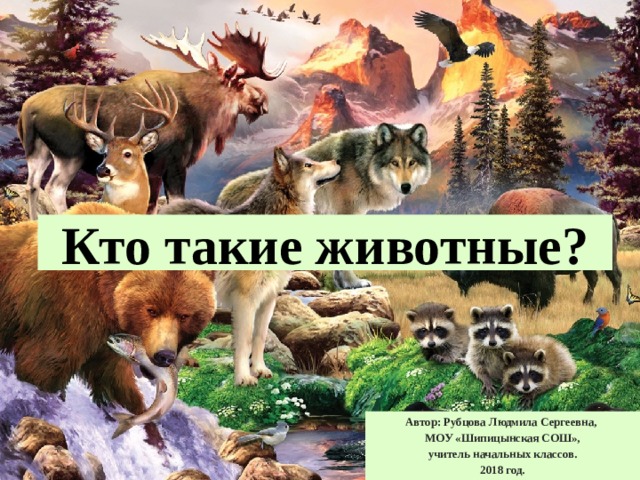 Кто такие животные?

Автор: Рубцова Людмила Сергеевна,
МОУ «Шипицынская СОШ»,
учитель начальных классов.
2018 год.